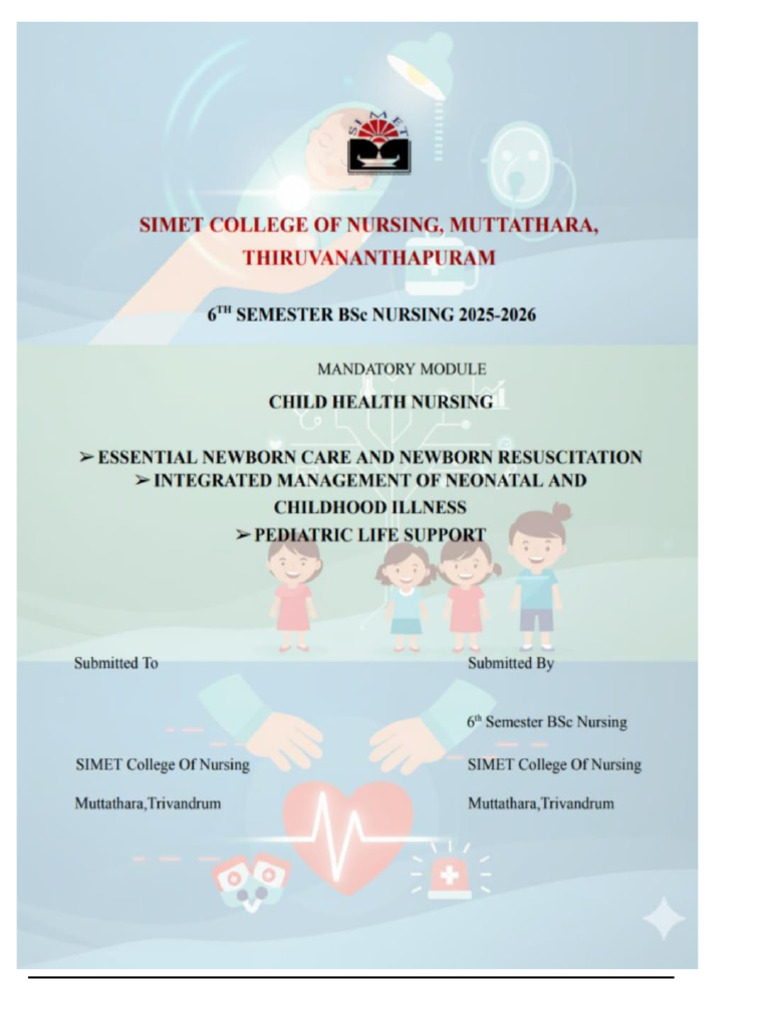 SIMET

SIMET COLLEGE OF NURSING, MUTTATHARA, THIRUVANANTHAPURAM

6$^{TH}$ SEMESTER BSc NURSING 2025-2026

MANDATORY MODULE

CHILD HEALTH NURSING

➢ ESSENTIAL NEWBORN CARE AND NEWBORN RESUSCITATION
➢ INTEGRATED MANAGEMENT OF NEONATAL AND CHILDHOOD ILLNESS
➢ PEDIATRIC LIFE SUPPORT

Submitted To

SIMET College Of Nursing

Muttathara,Trivandrum

Submitted By

6$^{th}$ Semester BSc Nursing

SIMET College Of Nursing

Muttathara,Trivandrum